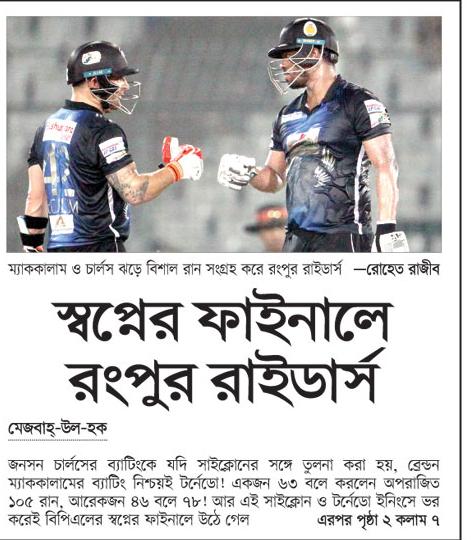 ম্যাককালাম ও চার্লস ঝড়ে বিশাল রান সংগ্রহ করে রংপুর রাইডার্স —রোহেত রাজীব

স্বপ্নের ফাইনালে রংপুর রাইডার্স

মেজবাহ্-উল-হক

জনসন চার্লসের ব্যাটিংকে যদি সাইক্লোনের সঙ্গে তুলনা করা হয়, ব্রেন্ডন ম্যাককালামের ব্যাটিং নিশ্চয়ই টর্নেডো! একজন ৬৩ বলে করলেন অপরাজিত ১০৫ রান, আরেকজন ৪৬ বলে ৭৮! আর এই সাইক্লোন ও টর্নেডো ইনিংসে ভর করেই বিপিএলের স্বপ্নের ফাইনালে উঠে গেল এরপর পৃষ্ঠা ২ কলাম ৭